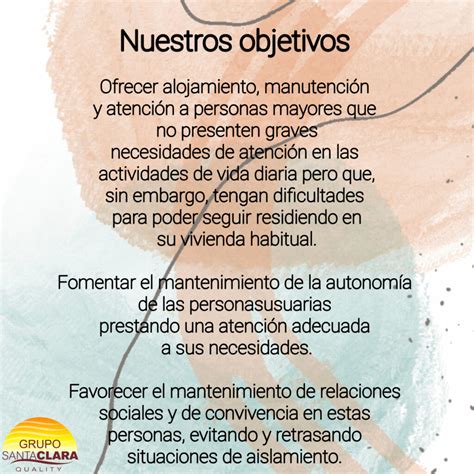 Nuestros objetivos

Ofrecer alojamiento, manutención y atención a personas mayores que no presenten graves necesidades de atención en las actividades de vida diaria pero que, sin embargo, tengan dificultades para poder seguir residiendo en su vivienda habitual.

Fomentar el mantenimiento de la autonomía de las personasusuarias prestando una atención adecuada a sus necesidades.

Favorecer el mantenimiento de relaciones sociales y de convivencia en estas personas, evitando y retrasando situaciones de aislamiento.

GRUPO SANTACLARA QUALITY